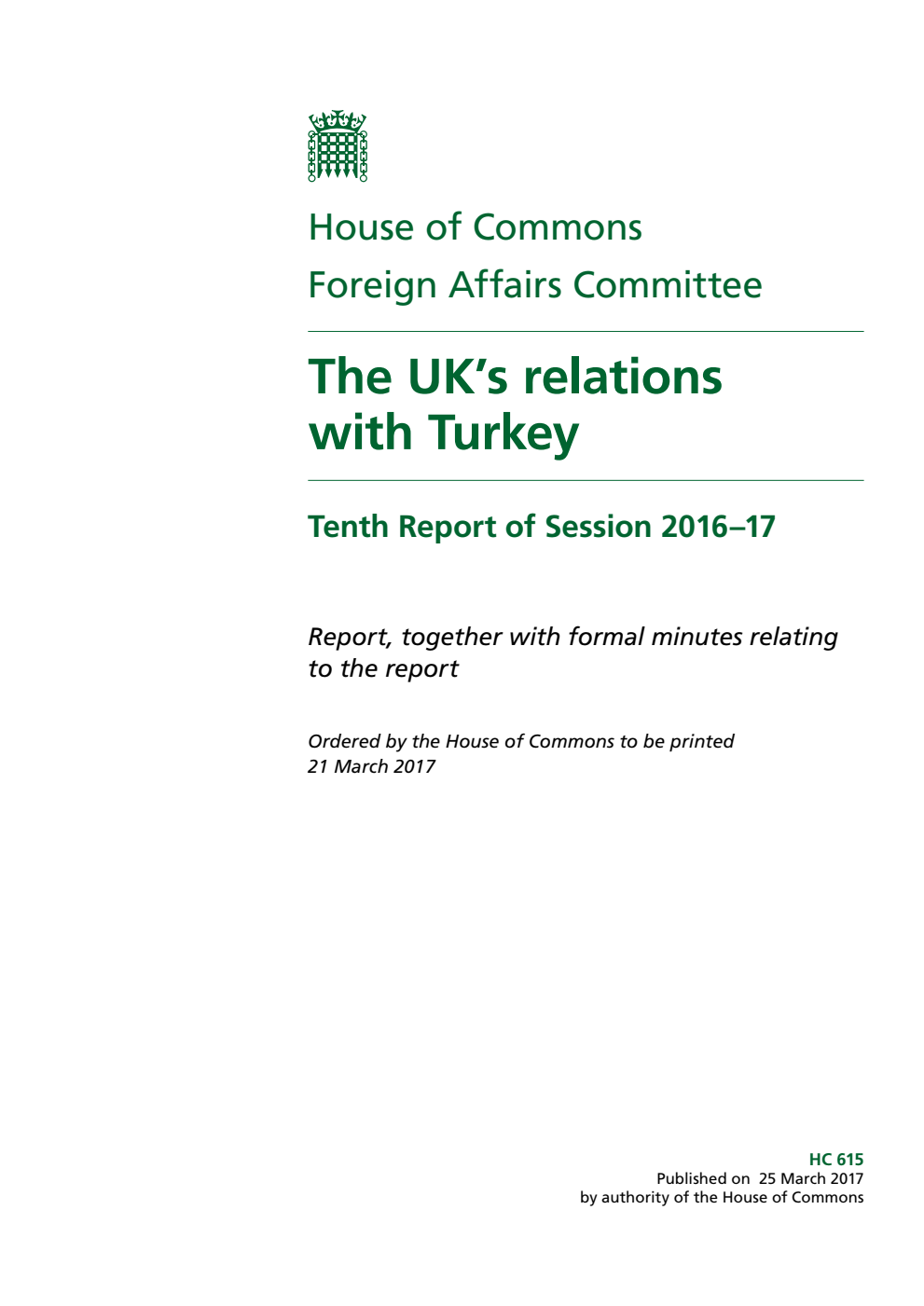 House of Commons
Foreign Affairs Committee

The UK's relations with Turkey

Tenth Report of Session 2016–17

Report, together with formal minutes relating to the report

Ordered by the House of Commons to be printed 21 March 2017

HC 615
Published on 25 March 2017
by authority of the House of Commons